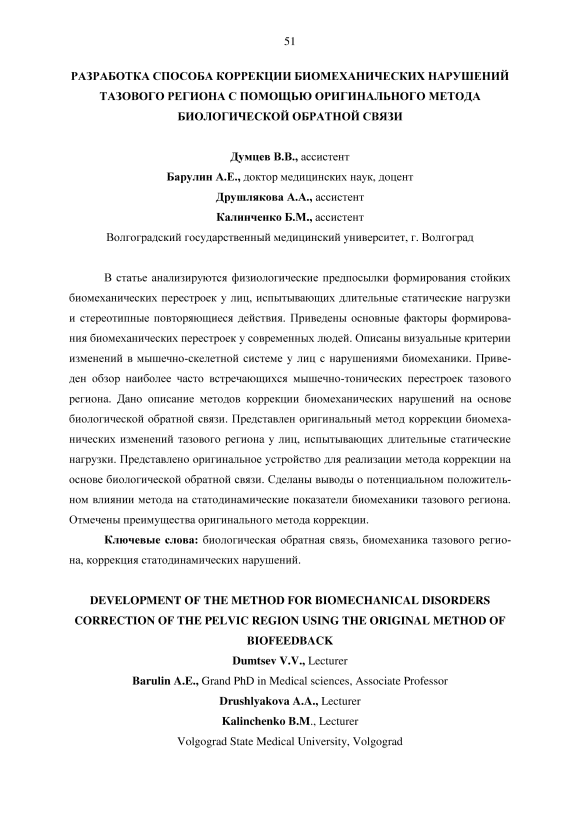 51

РАЗРАБОТКА СПОСОБА КОРРЕКЦИИ БИОМЕХАНИЧЕСКИХ НАРУШЕНИЙ ТАЗОВОГО РЕГИОНА С ПОМОЩЬЮ ОРИГИНАЛЬНОГО МЕТОДА БИОЛОГИЧЕСКОЙ ОБРАТНОЙ СВЯЗИ

Думцев В.В., ассистент
Барулин А.Е., доктор медицинских наук, доцент
Друшлякова А.А., ассистент
Калинченко Б.М., ассистент
Волгоградский государственный медицинский университет, г. Волгоград

В статье анализируются физиологические предпосылки формирования стойких биомеханических перестроек у лиц, испытывающих длительные статические нагрузки и стереотипные повторяющиеся действия. Приведены основные факторы формирования биомеханических перестроек у современных людей. Описаны визуальные критерии изменений в мышечно-скелетной системе у лиц с нарушениями биомеханики. Приведен обзор наиболее часто встречающихся мышечно-тонических перестроек тазового региона. Дано описание методов коррекции биомеханических нарушений на основе биологической обратной связи. Представлен оригинальный метод коррекции биомеханических изменений тазового региона у лиц, испытывающих длительные статические нагрузки. Представлено оригинальное устройство для реализации метода коррекции на основе биологической обратной связи. Сделаны выводы о потенциальном положительном влиянии метода на статодинамические показатели биомеханики тазового региона. Отмечены преимущества оригинального метода коррекции.

Ключевые слова: биологическая обратная связь, биомеханика тазового региона, коррекция статодинамических нарушений.

DEVELOPMENT OF THE METHOD FOR BIOMECHANICAL DISORDERS CORRECTION OF THE PELVIC REGION USING THE ORIGINAL METHOD OF BIOFEEDBACK

Dumtsev V.V., Lecturer
Barulin A.E., Grand PhD in Medical sciences, Associate Professor
Drushlyakova A.A., Lecturer
Kalinchenko B.M., Lecturer
Volgograd State Medical University, Volgograd